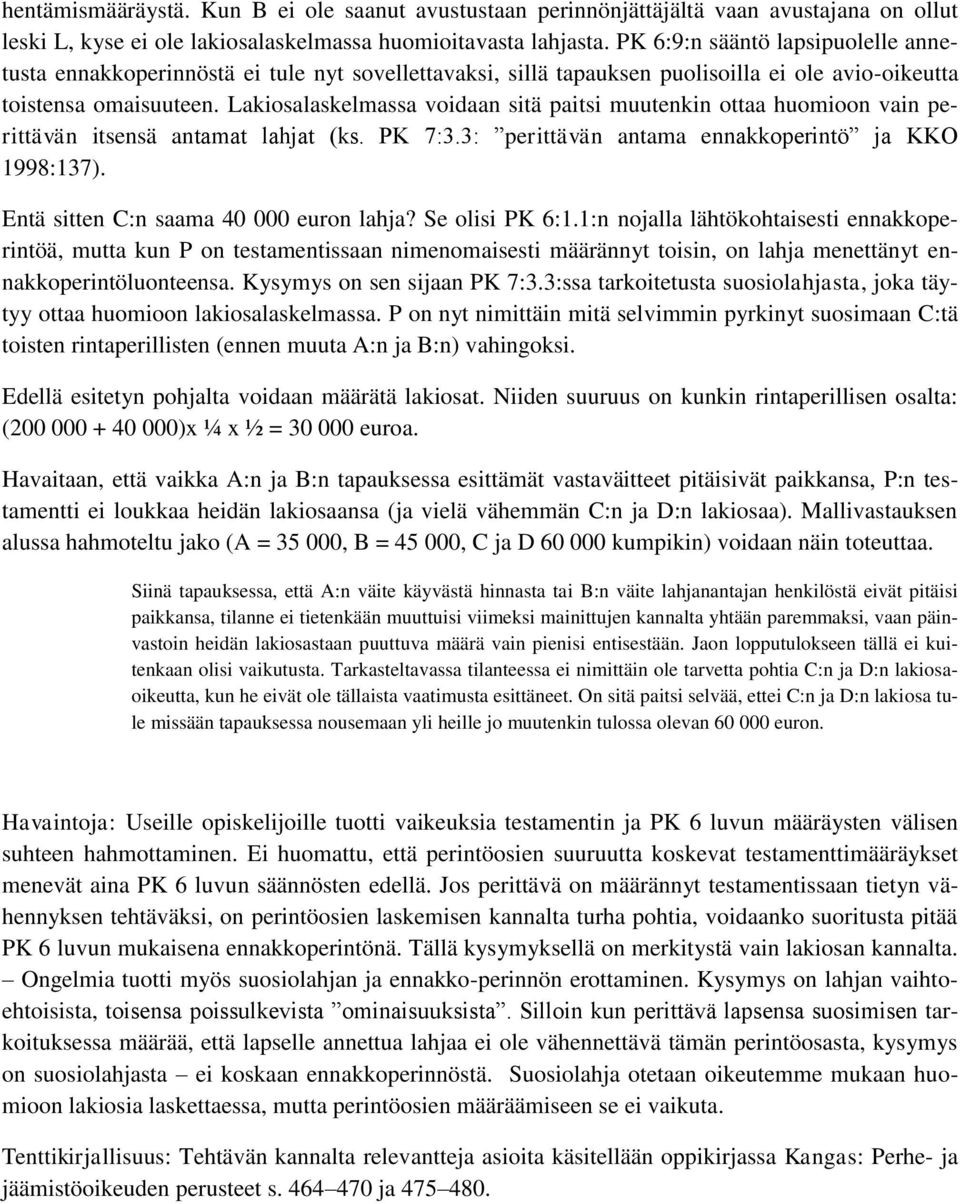 hentämismääräystä. Kun B ei ole saanut avustustaan perinnönjättäjältä vaan avustajana on ollut leski L, kyse ei ole lakiosalaskelmassa huomioitavasta lahjasta. PK 6:9:n sääntö lapsipuolelle annetusta ennakkoperinnöstä ei tule nyt sovellettavaksi, sillä tapauksen puolisoilla ei ole avio-oikeutta toistensa omaisuuteen. Lakiosalaskelmassa voidaan sitä paitsi muutenkin ottaa huomioon vain perittävän itsensä antamat lahjat (ks. PK 7:3.3: ”perittävän antama ennakkoperintö” ja KKO 1998:137).

Entä sitten C:n saama 40 000 euron lahja? Se olisi PK 6:1.1:n nojalla lähtökohtaisesti ennakkoperintöä, mutta kun P on testamentissaan nimenomaisesti määrännyt toisin, on lahja menettänyt ennakkoperintöluonteensa. Kysymys on sen sijaan PK 7:3.3:ssa tarkoitetusta suosiolahjasta, joka täytyy ottaa huomioon lakiosalaskelmassa. P on nyt nimittäin mitä selvimmin pyrkinyt suosimaan C:tä toisten rintaperillisten (ennen muuta A:n ja B:n) vahingoksi.

Edellä esitetyn pohjalta voidaan määrätä lakiosat. Niiden suuruus on kunkin rintaperillisen osalta: (200 000 + 40 000)x ¼ x ½ = 30 000 euroa.

Havaitaan, että vaikka A:n ja B:n tapauksessa esittämät vastaväitteet pitäisivät paikkansa, P:n testamentti ei loukkaa heidän lakiosaansa (ja vielä vähemmän C:n ja D:n lakiosaa). Mallivastauksen alussa hahmoteltu jako (A = 35 000, B = 45 000, C ja D 60 000 kumpikin) voidaan näin toteuttaa.

Siinä tapauksessa, että A:n väite käyvästä hinnasta tai B:n väite lahjanantajan henkilöstä eivät pitäisi paikkansa, tilanne ei tietenkään muuttuisi viimeksi mainittujen kannalta yhtään paremmaksi, vaan päinvastoin heidän lakiosastaan puuttuva määrä vain pienisi entisestään. Jaon lopputulokseen tällä ei kuitenkaan olisi vaikutusta. Tarkasteltavassa tilanteessa ei nimittäin ole tarvetta pohtia C:n ja D:n lakiosaoikeutta, kun he eivät ole tällaista vaatimusta esittäneet. On sitä paitsi selvää, ettei C:n ja D:n lakiosa tule missään tapauksessa nousemaan yli heille jo muutenkin tulossa olevan 60 000 euron.

Havaintoja: Useille opiskelijoille tuotti vaikeuksia testamentin ja PK 6 luvun määräysten välisen suhteen hahmottaminen. Ei huomattu, että perintöosien suuruutta koskevat testamenttimääräykset menevät aina PK 6 luvun säännösten edellä. Jos perittävä on määrännyt testamentissaan tietyn vähennyksen tehtäväksi, on perintöosien laskemisen kannalta turha pohtia, voidaanko suoritusta pitää PK 6 luvun mukaisena ennakkoperintönä. Tällä kysymyksellä on merkitystä vain lakiosan kannalta. – Ongelmia tuotti myös suosiolahjan ja ennakko-perinnön erottaminen. Kysymys on lahjan vaihtoehtoisista, toisensa poissulkevista ”ominaisuuksista”. Silloin kun perittävä lapsensa suosimisen tarkoituksessa määrää, että lapselle annettua lahjaa ei ole vähennettävä tämän perintöosasta, kysymys on suosiolahjasta – ei koskaan ennakkoperinnöstä. Suosiolahja otetaan oikeutemme mukaan huomioon lakiosia laskettaessa, mutta perintöosien määräämiseen se ei vaikuta.

Tenttikirjallisuus: Tehtävän kannalta relevantteja asioita käsitellään oppikirjassa Kangas: Perhe- ja jäämistöoikeuden perusteet s. 464–470 ja 475–480.